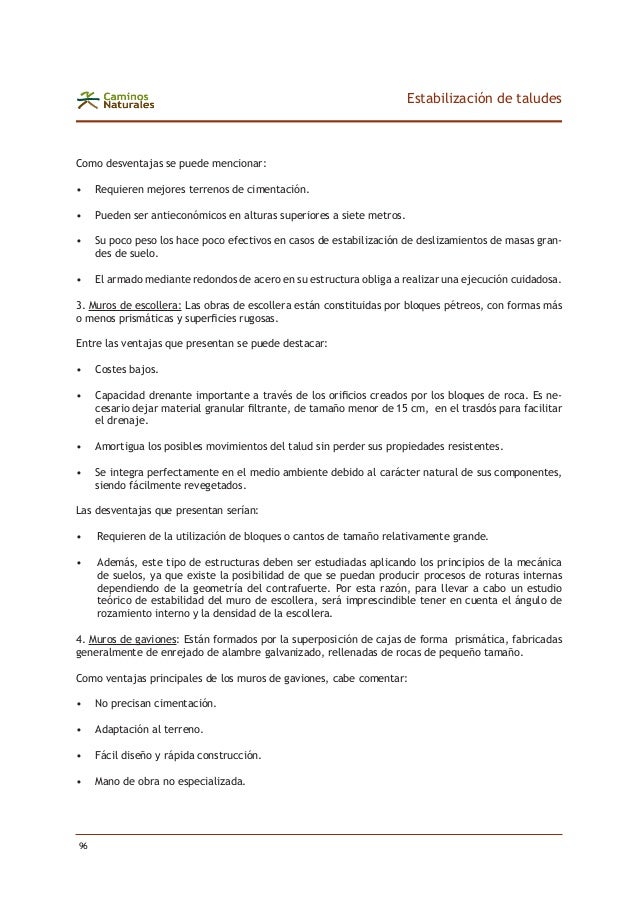 Caminos Naturales

Estabilización de taludes

Como desventajas se puede mencionar:

• Requieren mejores terrenos de cimentación.

• Pueden ser antieconómicos en alturas superiores a siete metros.

• Su poco peso los hace poco efectivos en casos de estabilización de deslizamientos de masas grandes de suelo.

• El armado mediante redondos de acero en su estructura obliga a realizar una ejecución cuidadosa.

3. Muros de escollera: Las obras de escollera están constituidas por bloques pétreos, con formas más o menos prismáticas y superficies rugosas.

Entre las ventajas que presentan se puede destacar:

• Costes bajos.

• Capacidad drenante importante a través de los orificios creados por los bloques de roca. Es necesario dejar material granular filtrante, de tamaño menor de 15 cm, en el trasdós para facilitar el drenaje.

• Amortigua los posibles movimientos del talud sin perder sus propiedades resistentes.

• Se integra perfectamente en el medio ambiente debido al carácter natural de sus componentes, siendo fácilmente revegetados.

Las desventajas que presentan serían:

• Requieren de la utilización de bloques o cantos de tamaño relativamente grande.

• Además, este tipo de estructuras deben ser estudiadas aplicando los principios de la mecánica de suelos, ya que existe la posibilidad de que se puedan producir procesos de roturas internas dependiendo de la geometría del contrafuerte. Por esta razón, para llevar a cabo un estudio teórico de estabilidad del muro de escollera, será imprescindible tener en cuenta el ángulo de rozamiento interno y la densidad de la escollera.

4. Muros de gaviones: Están formados por la superposición de cajas de forma prismática, fabricadas generalmente de enrejado de alambre galvanizado, rellenadas de rocas de pequeño tamaño.

Como ventajas principales de los muros de gaviones, cabe comentar:

• No precisan cimentación.

• Adaptación al terreno.

• Fácil diseño y rápida construcción.

• Mano de obra no especializada.

96